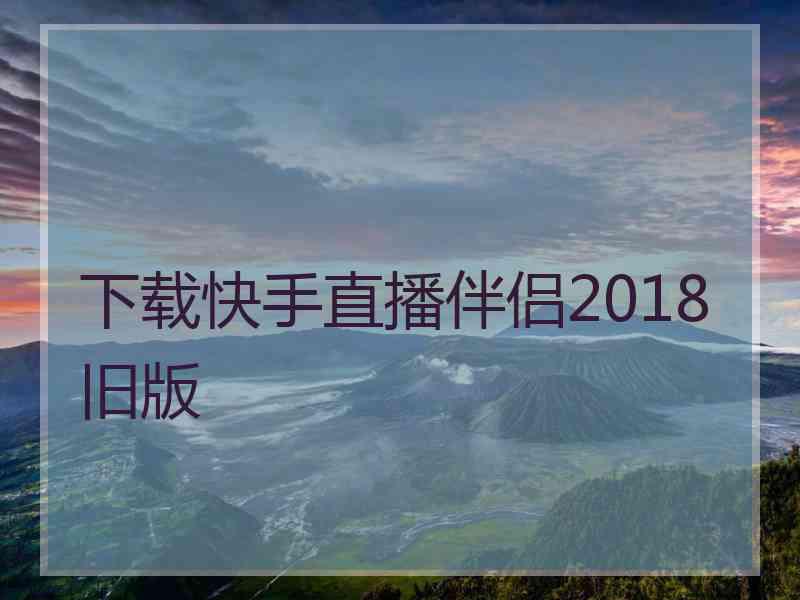 下载快手直播伴侣2018旧版